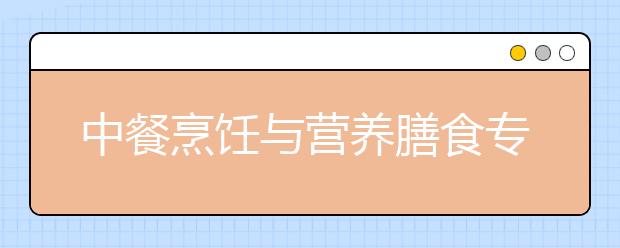 中餐烹饪与营养膳食专